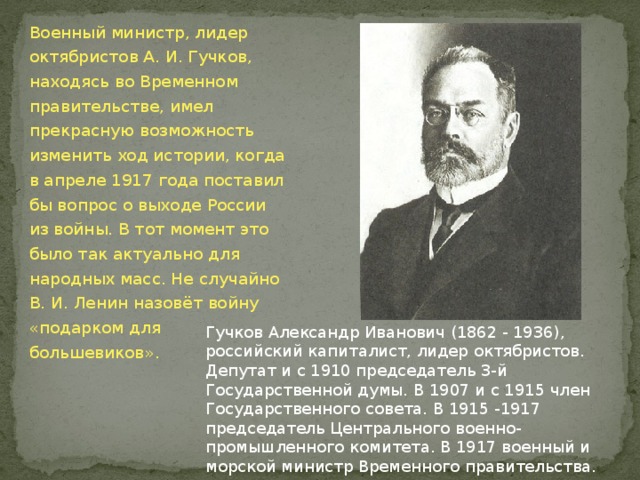 Военный министр, лидер октябристов А. И. Гучков, находясь во Временном правительстве, имел прекрасную возможность изменить ход истории, когда в апреле 1917 года поставил бы вопрос о выходе России из войны. В тот момент это было так актуально для народных масс. Не случайно В. И. Ленин назовёт войну «подарком для большевиков».

Гучков Александр Иванович (1862 - 1936), российский капиталист, лидер октябристов. Депутат и с 1910 председатель 3-й Государственной думы. В 1907 и с 1915 член Государственного совета. В 1915 -1917 председатель Центрального военно-промышленного комитета. В 1917 военный и морской министр Временного правительства.